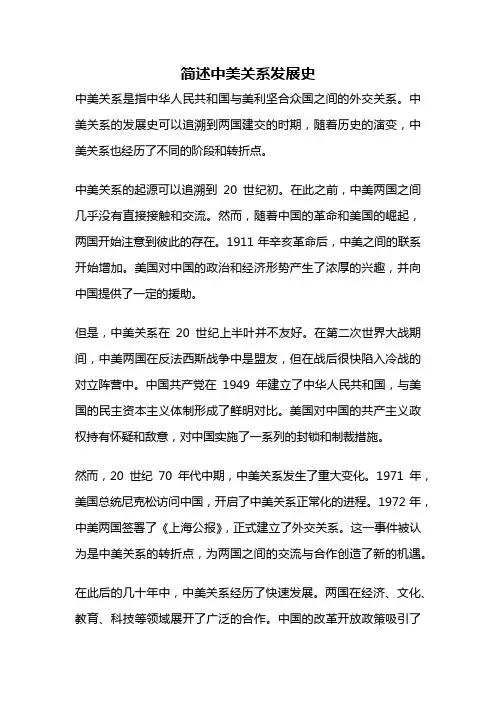 简述中美关系发展史

中美关系是指中华人民共和国与美利坚合众国之间的外交关系。中美关系的发展史可以追溯到两国建交的时期，随着历史的演变，中美关系也经历了不同的阶段和转折点。

中美关系的起源可以追溯到 20 世纪初。在此之前，中美两国之间几乎没有直接接触和交流。然而，随着中国的革命和美国的崛起，两国开始注意到彼此的存在。1911 年辛亥革命后，中美之间的联系开始增加。美国对中国的政治和经济形势产生了浓厚的兴趣，并向中国提供了一定的援助。

但是，中美关系在 20 世纪上半叶并不友好。在第二次世界大战期间，中美两国在反法西斯战争中是盟友，但在战后很快陷入冷战的对立阵营中。中国共产党在 1949 年建立了中华人民共和国，与美国的民主资本主义体制形成了鲜明对比。美国对中国的共产主义政权持有怀疑和敌意，对中国实施了一系列的封锁和制裁措施。

然而，20 世纪 70 年代中期，中美关系发生了重大变化。1971 年，美国总统尼克松访问中国，开启了中美关系正常化的进程。1972 年，中美两国签署了《上海公报》，正式建立了外交关系。这一事件被认为是中美关系的转折点，为两国之间的交流与合作创造了新的机遇。

在此后的几十年中，中美关系经历了快速发展。两国在经济、文化、教育、科技等领域展开了广泛的合作。中国的改革开放政策吸引了